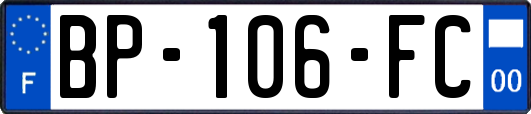 F
BP-106-FC
00